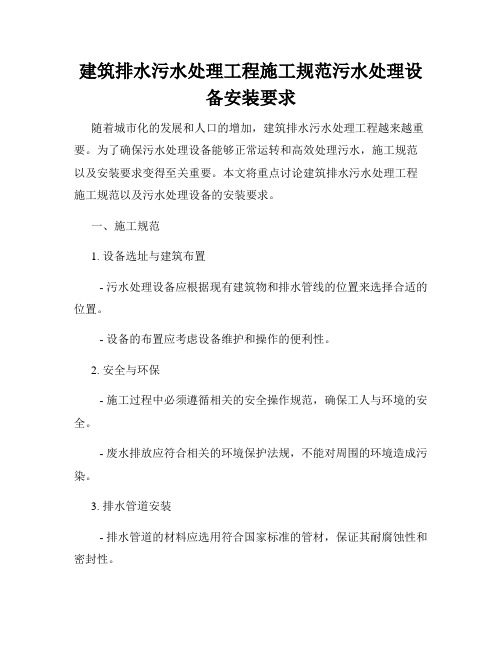 建筑排水污水处理工程施工规范污水处理设备安装要求

随着城市化的发展和人口的增加，建筑排水污水处理工程越来越重要。为了确保污水处理设备能够正常运转和高效处理污水，施工规范以及安装要求变得至关重要。本文将重点讨论建筑排水污水处理工程施工规范以及污水处理设备的安装要求。

一、施工规范

1. 设备选址与建筑布置

- 污水处理设备应根据现有建筑物和排水管线的位置来选择合适的位置。

- 设备的布置应考虑设备维护和操作的便利性。

2. 安全与环保

- 施工过程中必须遵循相关的安全操作规范，确保工人与环境的安全。

- 废水排放应符合相关的环境保护法规，不能对周围的环境造成污染。

3. 排水管道安装

- 排水管道的材料应选用符合国家标准的管材，保证其耐腐蚀性和密封性。